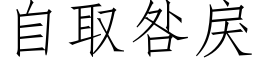 自取咎戾